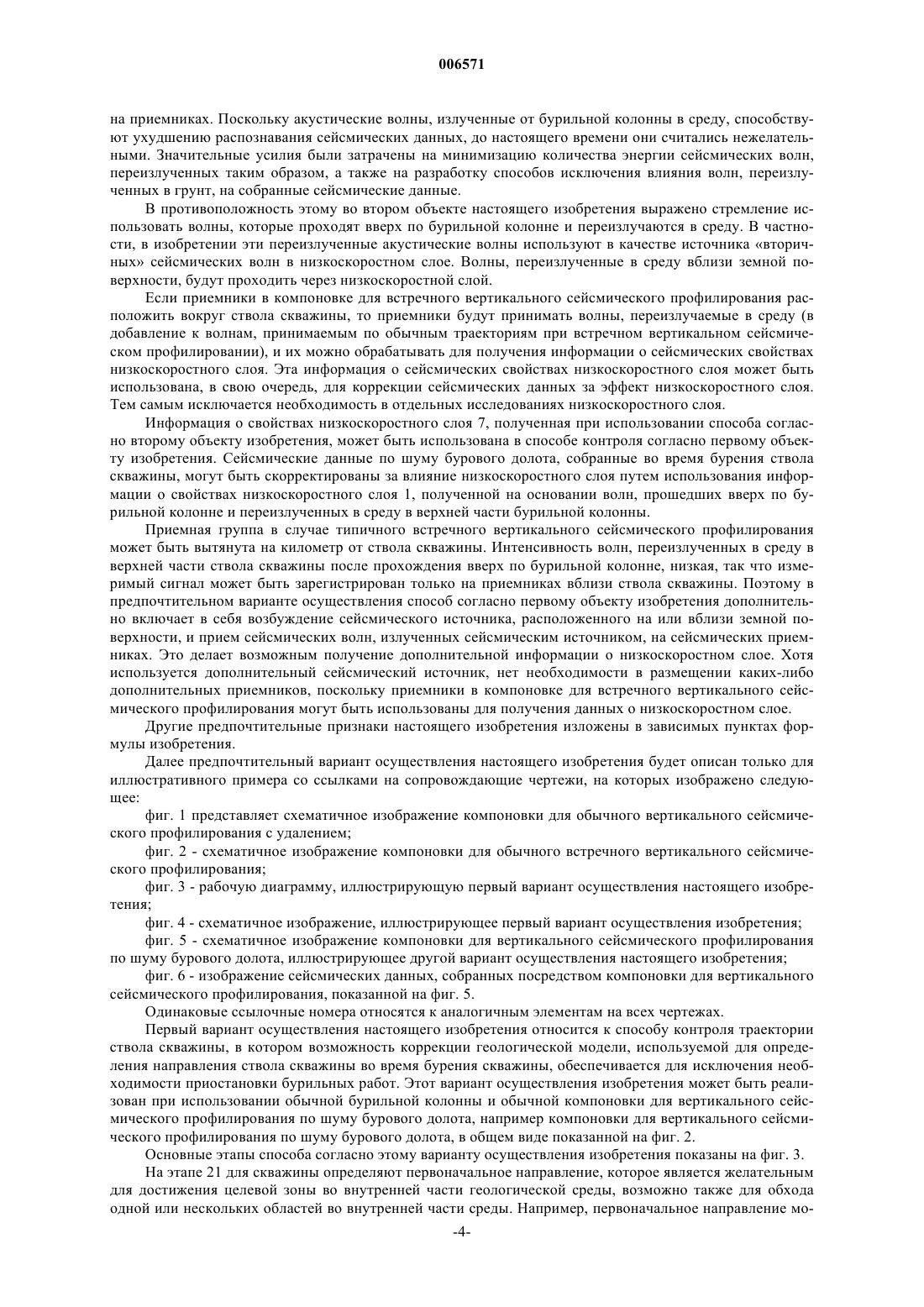 006571

на приемниках. Поскольку акустические волны, излученные от бурильной колонны в среду, способствуют ухудшению распознавания сейсмических данных, до настоящего времени они считались нежелательными. Значительные усилия были затрачены на минимизацию количества энергии сейсмических волн, переизлученных таким образом, а также на разработку способов исключения влияния волн, переизлученных в грунт, на собранные сейсмические данные.

В противоположность этому во втором объекте настоящего изобретения выражено стремление использовать волны, которые проходят вверх по бурильной колонне и переизлучаются в среду. В частности, в изобретении эти переизлученные акустические волны используют в качестве источника «вторичных» сейсмических волн в низкоскоростном слое. Волны, переизлученные в среду вблизи земной поверхности, будут проходить через низкоскоростной слой.

Если приемники в компоновке для встречного вертикального сейсмического профилирования расположить вокруг ствола скважины, то приемники будут принимать волны, переизлучаемые в среду (в добавление к волнам, принимаемым по обычным траекториям при встречном вертикальном сейсмическом профилировании), и их можно обрабатывать для получения информации о сейсмических свойствах низкоскоростного слоя. Эта информация о сейсмических свойствах низкоскоростного слоя может быть использована, в свою очередь, для коррекции сейсмических данных за эффект низкоскоростного слоя. Тем самым исключается необходимость в отдельных исследованиях низкоскоростного слоя.

Информация о свойствах низкоскоростного слоя 7, полученная при использовании способа согласно второму объекту изобретения, может быть использована в способе контроля согласно первому объекту изобретения. Сейсмические данные по шуму бурового долота, собранные во время бурения ствола скважины, могут быть скорректированы за влияние низкоскоростного слоя путем использования информации о свойствах низкоскоростного слоя 1, полученной на основании волн, прошедших вверх по бурильной колонне и переизлученных в среду в верхней части бурильной колонны.

Приемная группа в случае типичного встречного вертикального сейсмического профилирования может быть вытянута на километр от ствола скважины. Интенсивность волн, переизлученных в среду в верхней части ствола скважины после прохождения вверх по бурильной колонне, низкая, так что измеримый сигнал может быть зарегистрирован только на приемниках вблизи ствола скважины. Поэтому в предпочтительном варианте осуществления способ согласно первому объекту изобретения дополнительно включает в себя возбуждение сейсмического источника, расположенного на или вблизи земной поверхности, и прием сейсмических волн, излученных сейсмическим источником, на сейсмических приемниках. Это делает возможным получение дополнительной информации о низкоскоростном слое. Хотя используется дополнительный сейсмический источник, нет необходимости в размещении каких-либо дополнительных приемников, поскольку приемники в компоновке для встречного вертикального сейсмического профилирования могут быть использованы для получения данных о низкоскоростном слое.

Другие предпочтительные признаки настоящего изобретения изложены в зависимых пунктах формулы изобретения.

Далее предпочтительный вариант осуществления настоящего изобретения будет описан только для иллюстративного примера со ссылками на сопровождающие чертежи, на которых изображено следующее:

фиг. 1 представляет схематичное изображение компоновки для обычного вертикального сейсмического профилирования с удалением;

фиг. 2 - схематичное изображение компоновки для обычного встречного вертикального сейсмического профилирования;

фиг. 3 - рабочую диаграмму, иллюстрирующую первый вариант осуществления настоящего изобретения;

фиг. 4 - схематичное изображение, иллюстрирующее первый вариант осуществления изобретения;

фиг. 5 - схематичное изображение компоновки для вертикального сейсмического профилирования по шуму бурового долота, иллюстрирующее другой вариант осуществления настоящего изобретения;

фиг. 6 - изображение сейсмических данных, собранных посредством компоновки для вертикального сейсмического профилирования, показанной на фиг. 5.

Одинаковые ссылочные номера относятся к аналогичным элементам на всех чертежах.

Первый вариант осуществления настоящего изобретения относится к способу контроля траектории ствола скважины, в котором возможность коррекции геологической модели, используемой для определения направления ствола скважины во время бурения скважины, обеспечивается для исключения необходимости приостановки бурильных работ. Этот вариант осуществления изобретения может быть реализован при использовании обычной бурильной колонны и обычной компоновки для вертикального сейсмического профилирования по шуму бурового долота, например компоновки для вертикального сейсмического профилирования по шуму бурового долота, в общем виде показанной на фиг. 2.

Основные этапы способа согласно этому варианту осуществления изобретения показаны на фиг. 3.

На этапе 21 для скважины определяют первоначальное направление, которое является желательным для достижения целевой зоны во внутренней части геологической среды, возможно также для обхода одной или нескольких областей во внутренней части среды. Например, первоначальное направление мо-

-4-